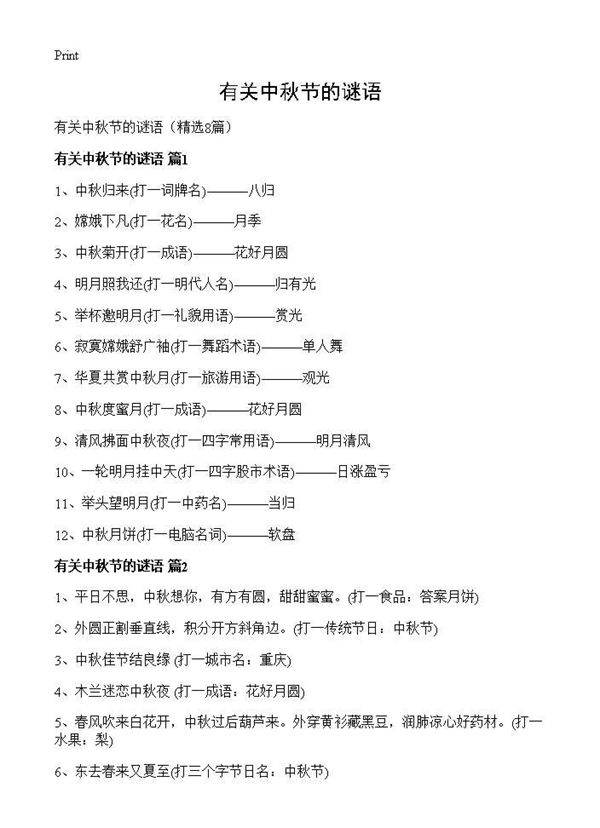 Print

有关中秋节的谜语

有关中秋节的谜语（精选8篇）

有关中秋节的谜语 篇1

1、中秋归来(打一词牌名)———八归

2、嫦娥下凡(打一花名)———月季

3、中秋菊开(打一成语)———花好月圆

4、明月照我还(打一明代人名)———归有光

5、举杯邀明月(打一礼貌用语)———赏光

6、寂寞嫦娥舒广袖(打一舞蹈术语)———单人舞

7、华夏共赏中秋月(打一旅游用语)———观光

8、中秋度蜜月(打一成语)———花好月圆

9、清风拂面中秋夜(打一四字常用语)———明月清风

10、一轮明月挂中天(打一四字股市术语)———日涨盈亏

11、举头望明月(打一中药名)———当归

12、中秋月饼(打一电脑名词)———软盘

有关中秋节的谜语 篇2

1、平日不思，中秋想你，有方有圆，甜甜蜜蜜。(打一食品：答案月饼)

2、外圆正割垂直线，积分开方斜角边。(打一传统节日：中秋节)

3、中秋佳节结良缘 (打一城市名：重庆)

4、木兰迷恋中秋夜 (打一成语：花好月圆)

5、春风吹来白花开，中秋过后葫芦来。外穿黄衫藏黑豆，润肺凉心好药材。(打一水果：梨)

6、东去春来又夏至(打三个字节日名：中秋节)